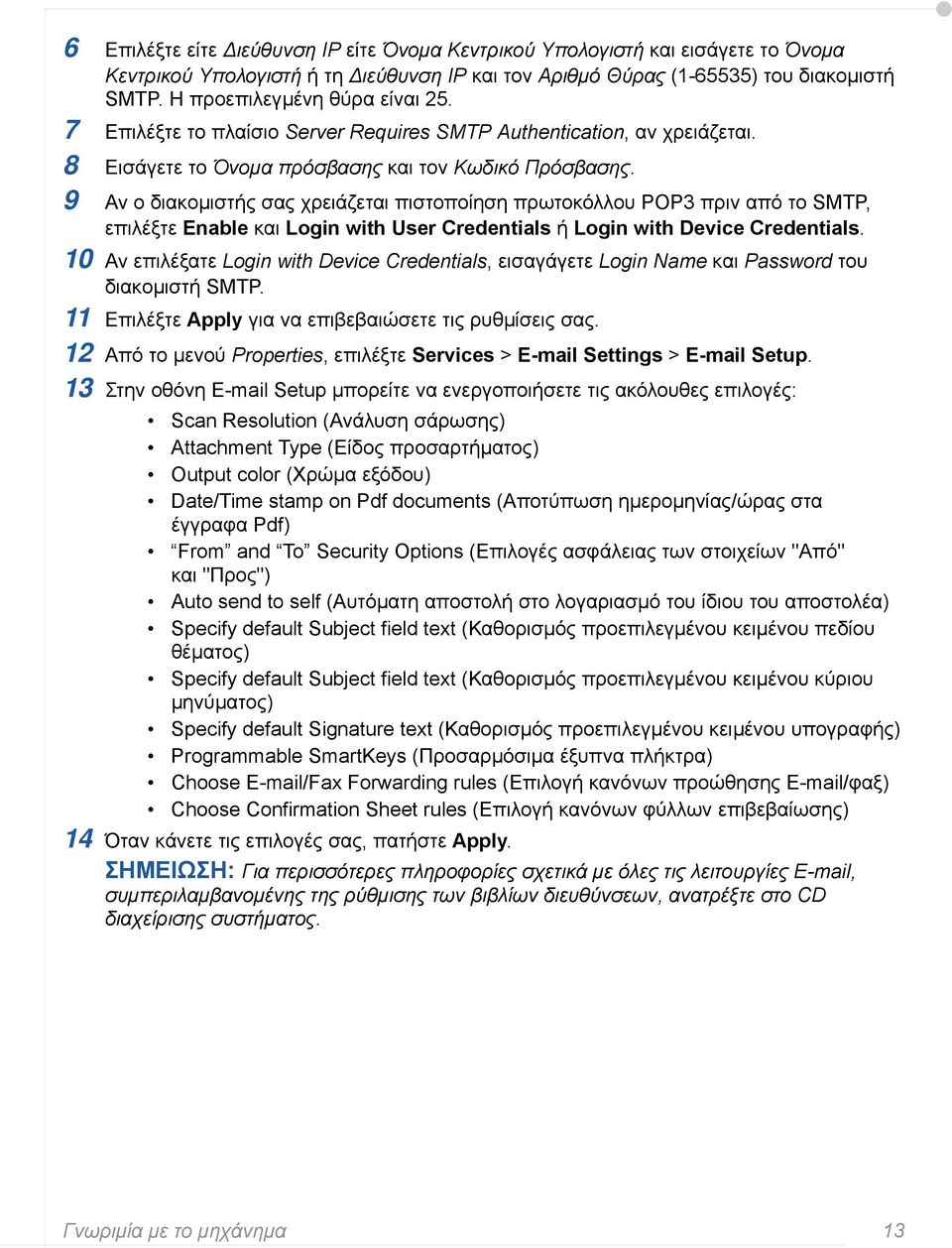 6 Επιλέξτε είτε Διεύθυνση IP είτε Όνομα Κεντρικού Υπολογιστή και εισάγετε το Όνομα Κεντρικού Υπολογιστή ή τη Διεύθυνση IP και τον Αριθμό Θύρας (1-65535) του διακομιστή SMTP. Η προεπιλεγμένη θύρα είναι 25.

7 Επιλέξτε το πλαίσιο Server Requires SMTP Authentication, αν χρειάζεται.

8 Εισάγετε το Όνομα πρόσβασης και τον Κωδικό Πρόσβασης.

9 Αν ο διακομιστής σας χρειάζεται πιστοποίηση πρωτοκόλλου POP3 πριν από το SMTP, επιλέξτε Enable και Login with User Credentials ή Login with Device Credentials.

10 Αν επιλέξατε Login with Device Credentials, εισαγάγετε Login Name και Password του διακομιστή SMTP.

11 Επιλέξτε Apply για να επιβεβαιώσετε τις ρυθμίσεις σας.

12 Από το μενού Properties, επιλέξτε Services > E-mail Settings > E-mail Setup.

13 Στην οθόνη E-mail Setup μπορείτε να ενεργοποιήσετε τις ακόλουθες επιλογές:

• Scan Resolution (Ανάλυση σάρωσης)
• Attachment Type (Είδος προσαρτήματος)
• Output color (Χρώμα εξόδου)
• Date/Time stamp on Pdf documents (Αποτύπωση ημερομηνίας/ώρας στα έγγραφα Pdf)
• “From” and “To” Security Options (Επιλογές ασφάλειας των στοιχείων "Από" και "Προς")
• Auto send to self (Αυτόματη αποστολή στο λογαριασμό του ίδιου του αποστολέα)
• Specify default Subject field text (Καθορισμός προεπιλεγμένου κειμένου πεδίου θέματος)
• Specify default Subject field text (Καθορισμός προεπιλεγμένου κειμένου κύριου μηνύματος)
• Specify default Signature text (Καθορισμός προεπιλεγμένου κειμένου υπογραφής)
• Programmable SmartKeys (Προσαρμόσιμα έξυπνα πλήκτρα)
• Choose E-mail/Fax Forwarding rules (Επιλογή κανόνων προώθησης E-mail/φαξ)
• Choose Confirmation Sheet rules (Επιλογή κανόνων φύλλων επιβεβαίωσης)

14 Όταν κάνετε τις επιλογές σας, πατήστε Apply.

ΣΗΜΕΙΩΣΗ: Για περισσότερες πληροφορίες σχετικά με όλες τις λειτουργίες E-mail, συμπεριλαμβανομένης της ρύθμισης των βιβλίων διευθύνσεων, ανατρέξτε στο CD διαχείρισης συστήματος.

Γνωριμία με το μηχάνημα 13